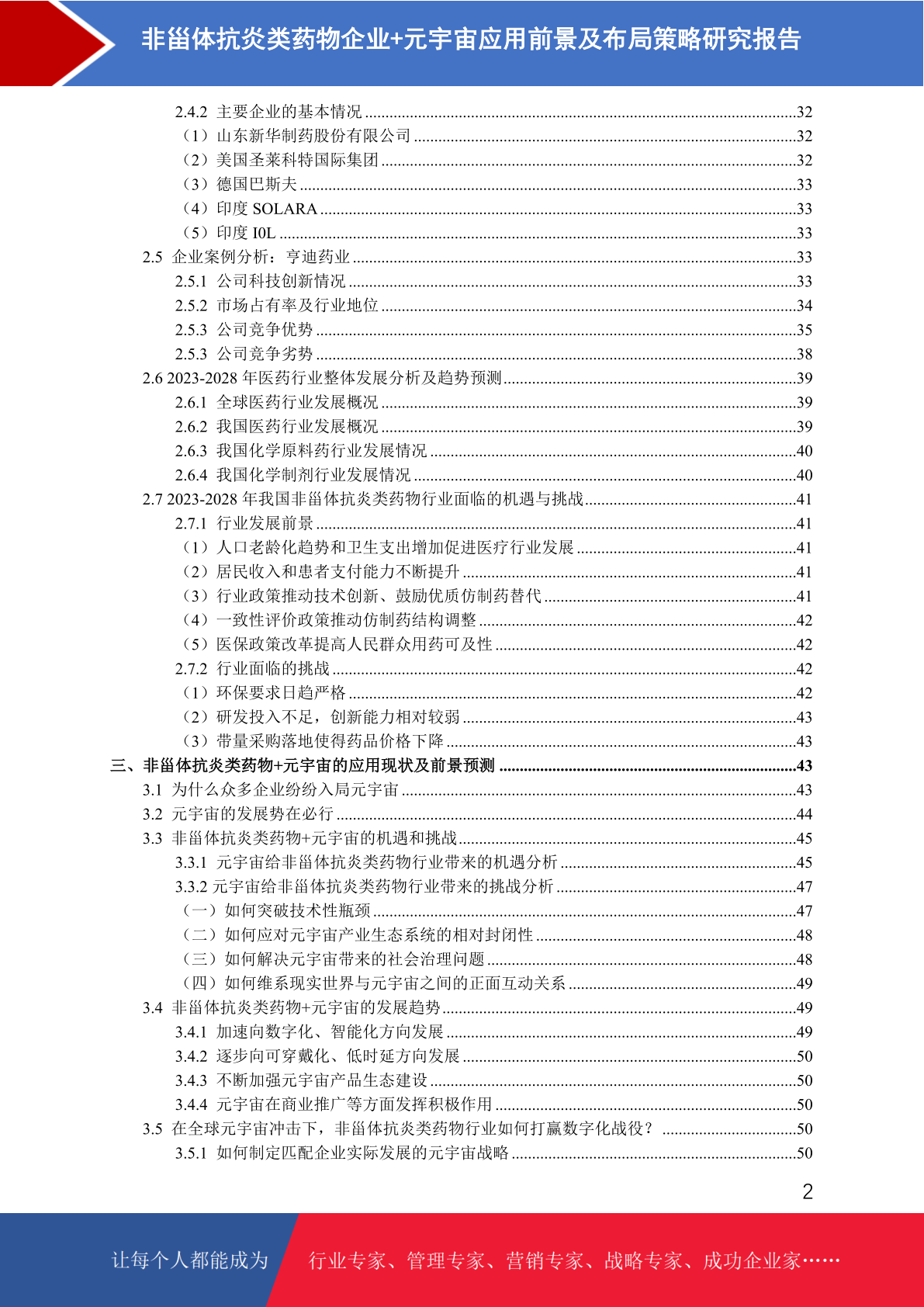 非甾体抗炎类药物企业+元宇宙应用前景及布局策略研究报告

2.4.2 主要企业的基本情况 ........32
（1）山东新华制药股份有限公司 ........32
（2）美国圣莱科特国际集团 ........32
（3）德国巴斯夫 ........33
（4）印度 SOLARA ........33
（5）印度 I0L ........33
2.5 企业案例分析：亨迪药业 ........33
2.5.1 公司科技创新情况 ........33
2.5.2 市场占有率及行业地位 ........34
2.5.3 公司竞争优势 ........35
2.5.3 公司竞争劣势 ........38
2.6 2023-2028 年医药行业整体发展分析及趋势预测 ........39
2.6.1 全球医药行业发展概况 ........39
2.6.2 我国医药行业发展概况 ........39
2.6.3 我国化学原料药行业发展情况 ........40
2.6.4 我国化学制剂行业发展情况 ........40
2.7 2023-2028 年我国非甾体抗炎类药物行业面临的机遇与挑战 ........41
2.7.1 行业发展前景 ........41
（1）人口老龄化趋势和卫生支出增加促进医疗行业发展 ........41
（2）居民收入和患者支付能力不断提升 ........41
（3）行业政策推动技术创新、鼓励优质仿制药替代 ........41
（4）一致性评价政策推动仿制药结构调整 ........42
（5）医保政策改革提高人民群众用药可及性 ........42
2.7.2 行业面临的挑战 ........42
（1）环保要求日趋严格 ........42
（2）研发投入不足，创新能力相对较弱 ........43
（3）带量采购落地使得药品价格下降 ........43
三、非甾体抗炎类药物+元宇宙的应用现状及前景预测 ........43
3.1 为什么众多企业纷纷入局元宇宙 ........43
3.2 元宇宙的发展势在必行 ........44
3.3 非甾体抗炎类药物+元宇宙的机遇和挑战 ........45
3.3.1 元宇宙给非甾体抗炎类药物行业带来的机遇分析 ........45
3.3.2 元宇宙给非甾体抗炎类药物行业带来的挑战分析 ........47
（一）如何突破技术性瓶颈 ........47
（二）如何应对元宇宙产业生态系统的相对封闭性 ........48
（三）如何解决元宇宙带来的社会治理问题 ........48
（四）如何维系现实世界与元宇宙之间的正面互动关系 ........49
3.4 非甾体抗炎类药物+元宇宙的发展趋势 ........49
3.4.1 加速向数字化、智能化方向发展 ........49
3.4.2 逐步向可穿戴化、低时延方向发展 ........50
3.4.3 不断加强元宇宙产品生态建设 ........50
3.4.4 元宇宙在商业推广等方面发挥积极作用 ........50
3.5 在全球元宇宙冲击下，非甾体抗炎类药物行业如何打赢数字化战役？ ........50
3.5.1 如何制定匹配企业实际发展的元宇宙战略 ........50

2

让每个人都能成为 行业专家、管理专家、营销专家、战略专家、成功企业家……